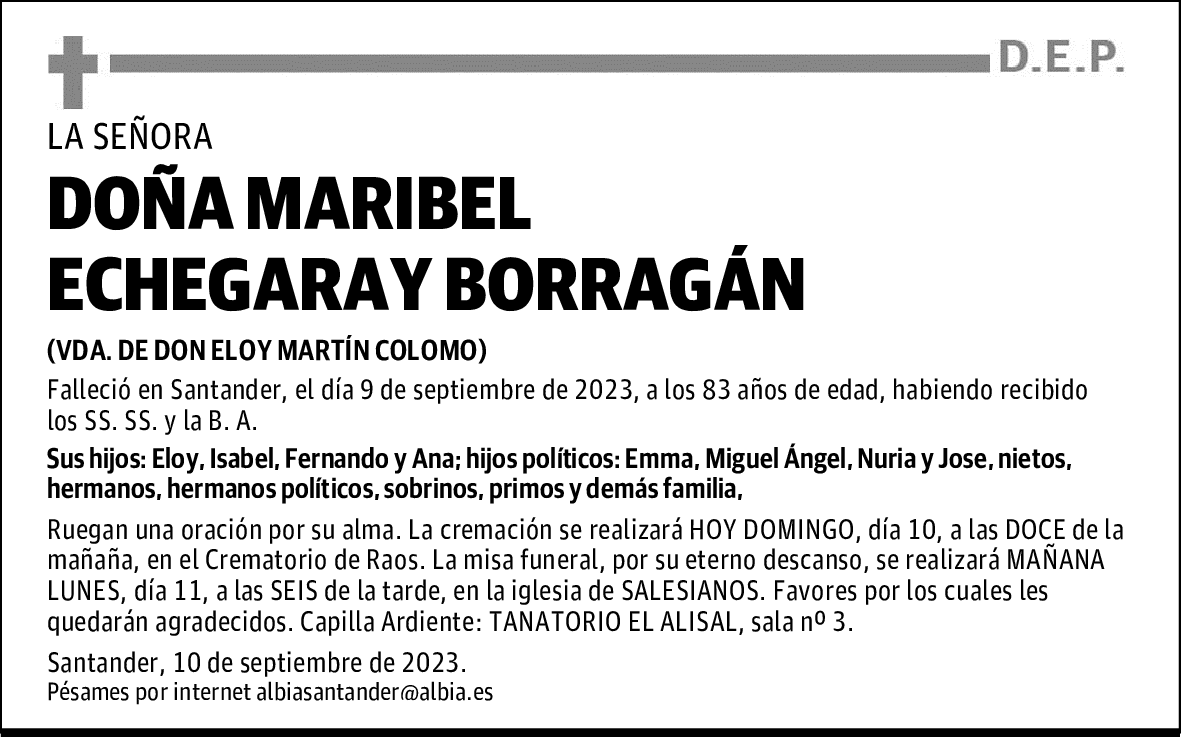 D.E.P.

LA SEÑORA

DOÑA MARIBEL ECHEGARAY BORRAGÁN

(VDA. DE DON ELOY MARTÍN COLOMO)

Falleció en Santander, el día 9 de septiembre de 2023, a los 83 años de edad, habiendo recibido los SS. SS. y la B. A.

Sus hijos: Eloy, Isabel, Fernando y Ana; hijos políticos: Emma, Miguel Ángel, Nuria y Jose, nietos, hermanos, hermanos políticos, sobrinos, primos y demás familia,

Ruegan una oración por su alma. La cremación se realizará HOY DOMINGO, día 10, a las DOCE de la mañana, en el Crematorio de Raos. La misa funeral, por su eterno descanso, se realizará MAÑANA LUNES, día 11, a las SEIS de la tarde, en la iglesia de SALESIANOS. Favores por los cuales les quedarán agradecidos. Capilla Ardiente: TANATORIO EL ALISAL, sala nº 3.

Santander, 10 de septiembre de 2023.
Pésames por internet albiasantander@albia.es